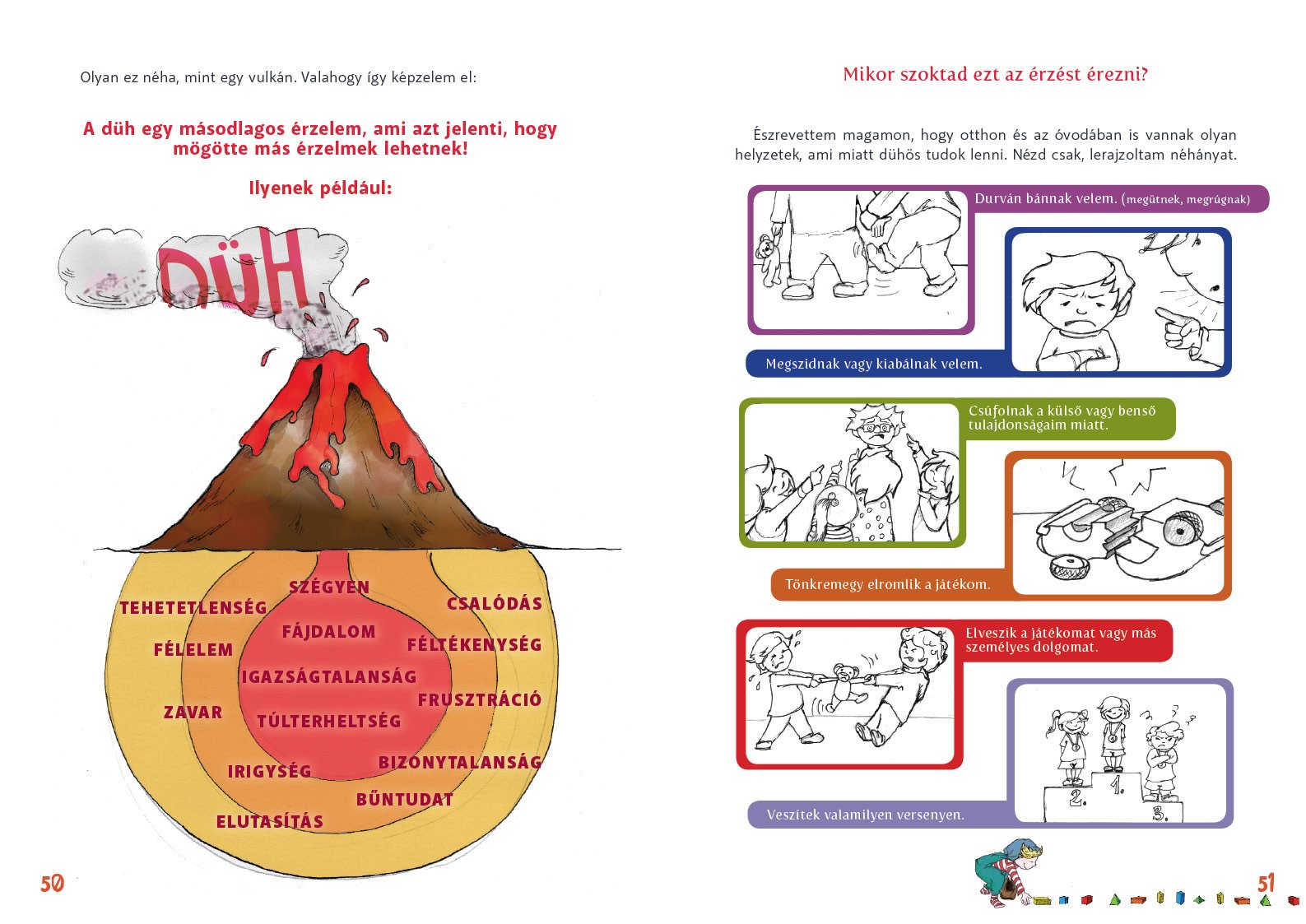 Olyan ez néha, mint egy vulkán. Valahogy így képzelem el:

A düh egy másodlagos érzelem, ami azt jelenti, hogy mögötte más érzelmek lehetnek!

Ilyenek például:

DÜH

SZÉGYEN
TEHETETLENSÉG
CSALÓDÁS
FÁJDALOM
FÉLELEM
FÉLTÉKENYSÉG
IGAZSÁGTALANSÁG
FRUSZTRÁCIÓ
ZAVAR
TÚLTERHELTSÉG
BIZONYTALANSÁG
IRIGYSÉG
BŰNTUDAT
ELUTASÍTÁS

50

Mikor szoktad ezt az érzést érezni?

Észrevettem magamon, hogy otthon és az óvodában is vannak olyan helyzetek, ami miatt dühös tudok lenni. Nézd csak, lerajzoltam néhányat.

Durván bánnak velem. (megütnek, megrúgnak)

Megszidnak vagy kiabálnak velem.

Csúfolnak a külső vagy benső tulajdonságaim miatt.

Tönkremegy elromlik a játékom.

Elveszik a játékomat vagy más személyes dolgomat.

2. 1. 3.

Veszítek valamilyen versenyen.

51